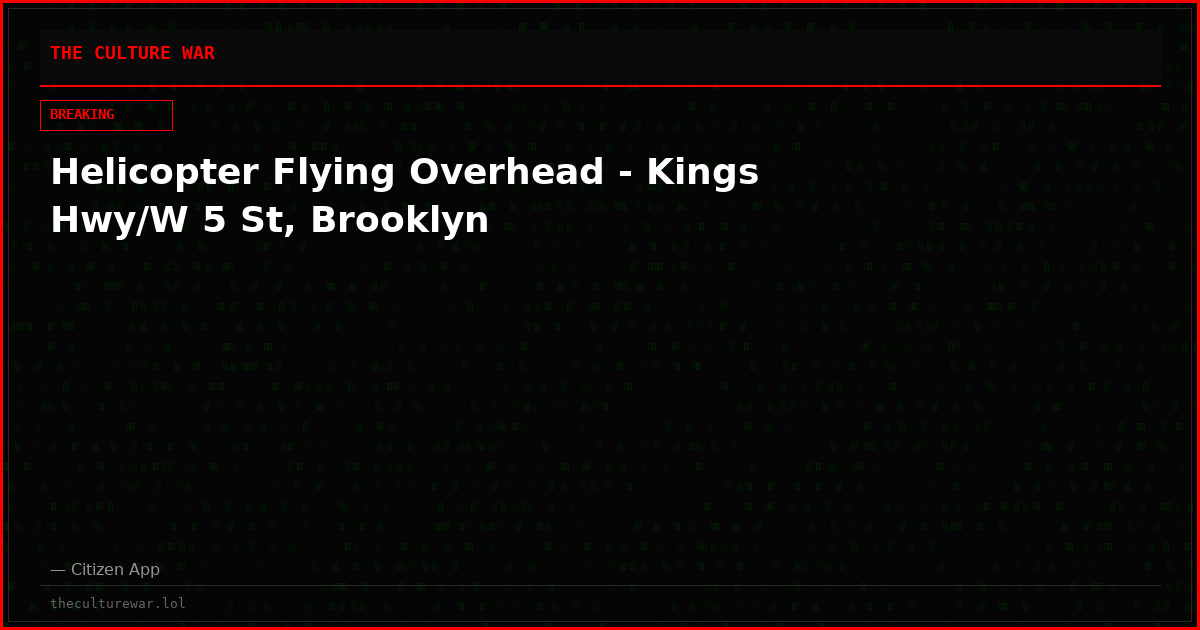 THE CULTURE WAR

BREAKING

Helicopter Flying Overhead - Kings Hwy/W 5 St, Brooklyn

— Citizen App

theculturewar.lol